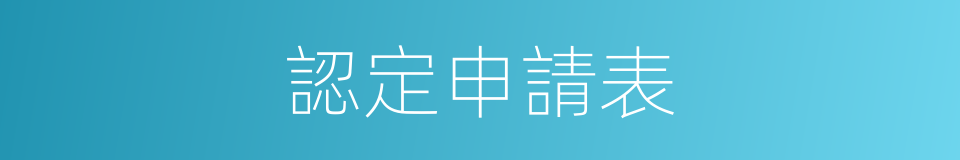 認定申請表